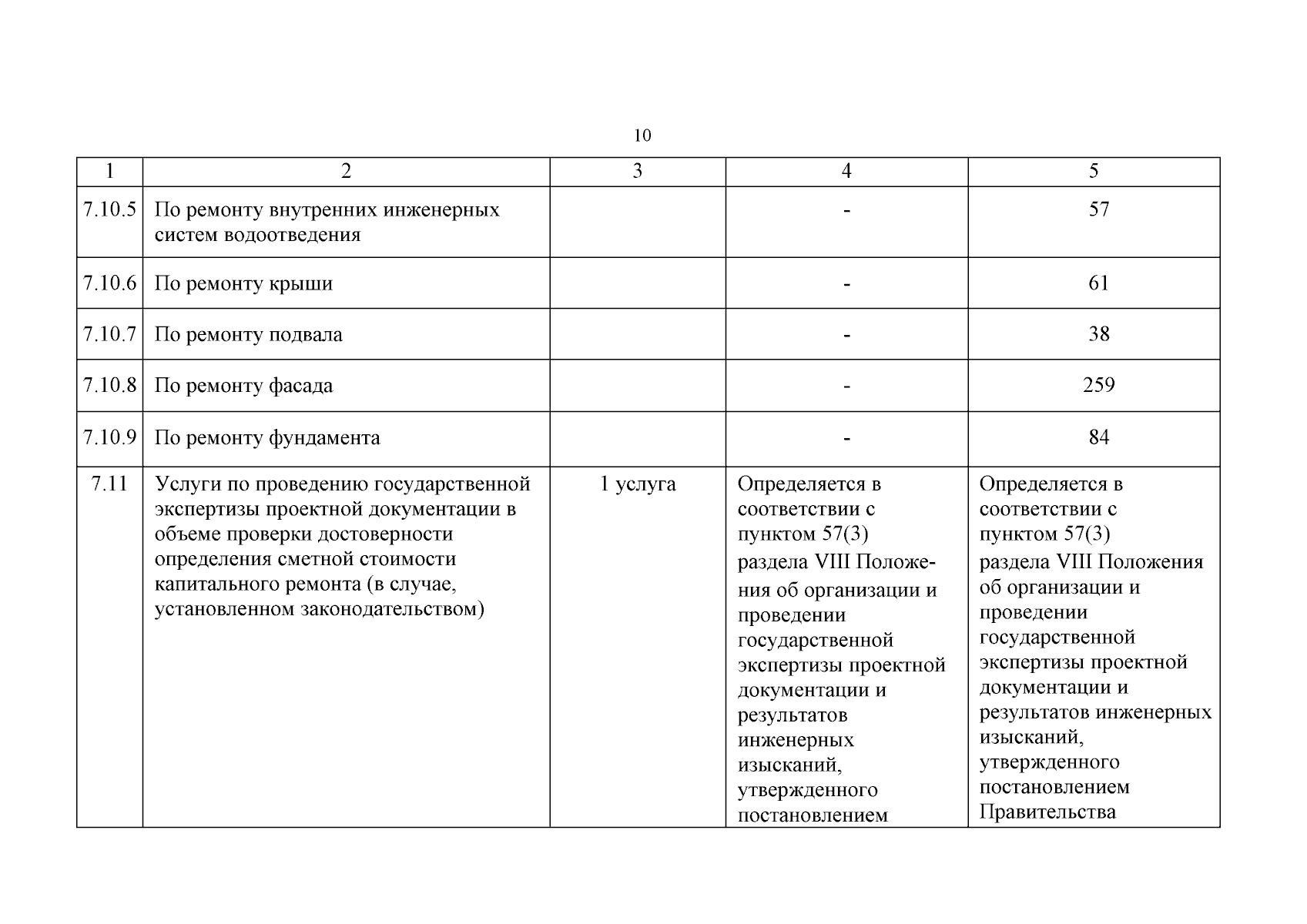 10

| 1 | 2 | 3 | 4 | 5 |
|---|---|---|---|---|
| 7.10.5 | По ремонту внутренних инженерных систем водоотведения | | - | 57 |
| 7.10.6 | По ремонту крыши | | - | 61 |
| 7.10.7 | По ремонту подвала | | - | 38 |
| 7.10.8 | По ремонту фасада | | - | 259 |
| 7.10.9 | По ремонту фундамента | | - | 84 |
| 7.11 | Услуги по проведению государственной экспертизы проектной документации в объеме проверки достоверности определения сметной стоимости капитального ремонта (в случае, установленном законодательством) | 1 услуга | Определяется в соответствии с пунктом 57(3) раздела VIII Положения об организации и проведении государственной экспертизы проектной документации и результатов инженерных изысканий, утвержденного постановлением | Определяется в соответствии с пунктом 57(3) раздела VIII Положения об организации и проведении государственной экспертизы проектной документации и результатов инженерных изысканий, утвержденного постановлением Правительства |